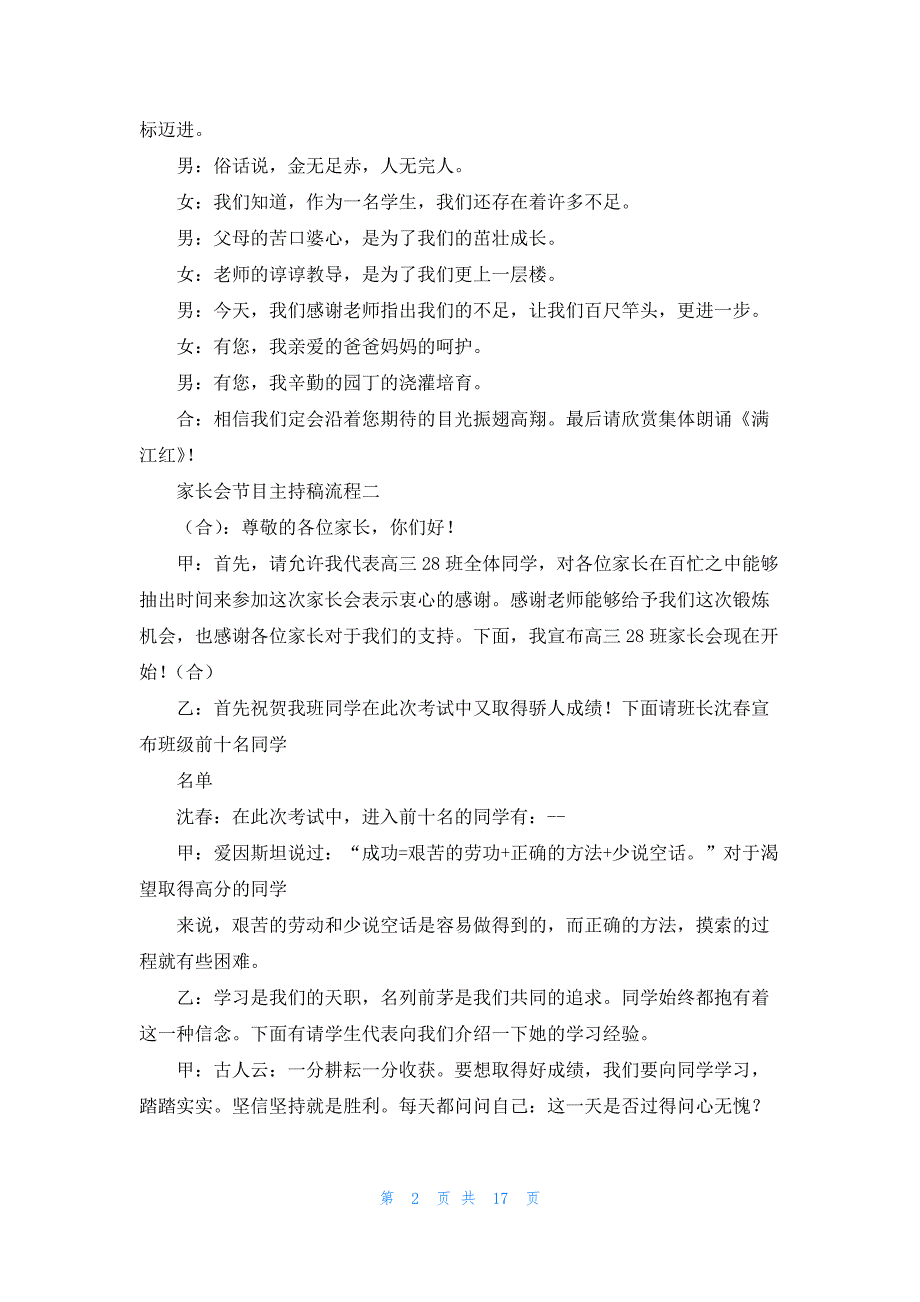 标迈进。

男：俗话说，金无足赤，人无完人。

女：我们知道，作为一名学生，我们还存在着许多不足。

男：父母的苦口婆心，是为了我们的茁壮成长。

女：老师的谆谆教导，是为了我们更上一层楼。

男：今天，我们感谢老师指出我们的不足，让我们百尺竿头，更进一步。

女：有您，我亲爱的爸爸妈妈的呵护。

男：有您，我辛勤的园丁的浇灌培育。

合：相信我们定会沿着您期待的目光振翅高翔。最后请欣赏集体朗诵《满江红》！

家长会节目主持稿流程二

（合）：尊敬的各位家长，你们好！

甲：首先，请允许我代表高三 28 班全体同学，对各位家长在百忙之中能够抽出时间来参加这次家长会表示衷心的感谢。感谢老师能够给予我们这次锻炼机会，也感谢各位家长对于我们的支持。下面，我宣布高三 28 班家长会现在开始！（合）

乙：首先祝贺我班同学在此次考试中又取得骄人成绩！下面请班长沈春宣布班级前十名同学

名单

沈春：在此次考试中，进入前十名的同学有：--

甲：爱因斯坦说过：“成功=艰苦的劳功+正确的方法+少说空话。”对于渴望取得高分的同学

来说，艰苦的劳动和少说空话是容易做得到的，而正确的方法，摸索的过程就有些困难。

乙：学习是我们的天职，名列前茅是我们共同的追求。同学始终都抱有着这一种信念。下面有请学生代表向我们介绍一下她的学习经验。

甲：古人云：一分耕耘一分收获。要想取得好成绩，我们要向同学学习，踏踏实实。坚信坚持就是胜利。每天都问问自己：这一天是否过得问心无愧？

第 2 页 共 17 页